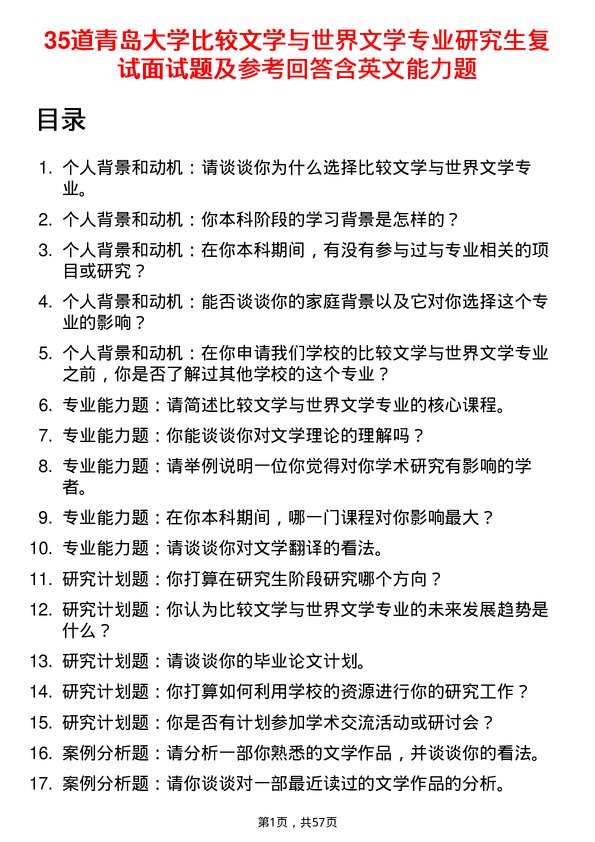 35道青岛大学比较文学与世界文学专业研究生复试面试题及参考回答含英文能力题

目录

1. 个人背景和动机：请谈谈你为什么选择比较文学与世界文学专业。
2. 个人背景和动机：你本科阶段的学习背景是怎样的？
3. 个人背景和动机：在你本科期间，有没有参与过与专业相关的项目或研究？
4. 个人背景和动机：能否谈谈你的家庭背景以及它对你选择这个专业的影响？
5. 个人背景和动机：在你申请我们学校的比较文学与世界文学专业之前，你是否了解过其他学校的这个专业？
6. 专业能力题：请简述比较文学与世界文学专业的核心课程。
7. 专业能力题：你能谈谈你对文学理论的理解吗？
8. 专业能力题：请举例说明一位你觉得对你学术研究有影响的学者。
9. 专业能力题：在你本科期间，哪一门课程对你影响最大？
10. 专业能力题：请谈谈你对文学翻译的看法。
11. 研究计划题：你打算在研究生阶段研究哪个方向？
12. 研究计划题：你认为比较文学与世界文学专业的未来发展趋势是什么？
13. 研究计划题：请谈谈你的毕业论文计划。
14. 研究计划题：你打算如何利用学校的资源进行你的研究工作？
15. 研究计划题：你是否有计划参加学术交流活动或研讨会？
16. 案例分析题：请分析一部你熟悉的文学作品，并谈谈你的看法。
17. 案例分析题：请你谈谈对一部最近读过的文学作品的分析。

第1页，共57页